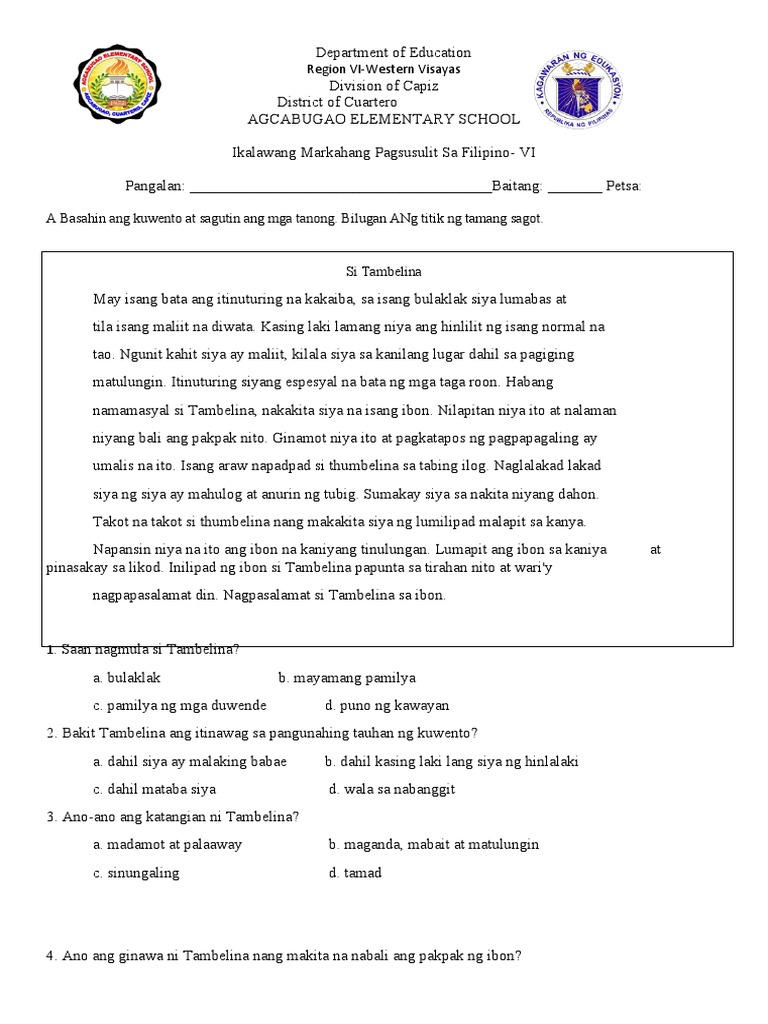 AGCABUGAO ELEMENTARY SCHOOL
AGCABUGAO, CUARTERO, CAPIZ

Department of Education
Region VI-Western Visayas
Division of Capiz
District of Cuartero
AGCABUGAO ELEMENTARY SCHOOL

KAGAWARAN NG EDUKASYON
REPUBLIKA NG PILIPINAS

Ikalawang Markahang Pagsusulit Sa Filipino- VI

Pangalan: ___________________________________________Baitang: ________ Petsa:

A Basahin ang kuwento at sagutin ang mga tanong. Bilugan ANg titik ng tamang sagot.

Si Tambelina

May isang bata ang itinuturing na kakaiba, sa isang bulaklak siya lumabas at tila isang maliit na diwata. Kasing laki lamang niya ang hinlilit ng isang normal na tao. Ngunit kahit siya ay maliit, kilala siya sa kanilang lugar dahil sa pagiging matulungin. Itinuturing siyang espesyal na bata ng mga taga roon. Habang namamasyal si Tambelina, nakakita siya na isang ibon. Nilapitan niya ito at nalaman niyang bali ang pakpak nito. Ginamot niya ito at pagkatapos ng pagpapagaling ay umalis na ito. Isang araw napadpad si thumbelina sa tabing ilog. Naglalakad lakad siya ng siya ay mahulog at anurin ng tubig. Sumakay siya sa nakita niyang dahon. Takot na takot si thumbelina nang makakita siya ng lumilipad malapit sa kanya.

Napansin niya na ito ang ibon na kaniyang tinulungan. Lumapit ang ibon sa kaniya at pinasakay sa likod. Inilipad ng ibon si Tambelina papunta sa tirahan nito at wari'y nagpapasalamat din. Nagpasalamat si Tambelina sa ibon.

1. Saan nagmula si Tambelina?
a. bulaklak
b. mayamang pamilya
c. pamilya ng mga duwende
d. puno ng kawayan

2. Bakit Tambelina ang itinawag sa pangunahing tauhan ng kuwento?
a. dahil siya ay malaking babae
b. dahil kasing laki lang siya ng hinlalaki
c. dahil mataba siya
d. wala sa nabanggit

3. Ano-ano ang katangian ni Tambelina?
a. madamot at palaaway
b. maganda, mabait at matulungin
c. sinungaling
d. tamad

4. Ano ang ginawa ni Tambelina nang makita na nabali ang pakpak ng ibon?